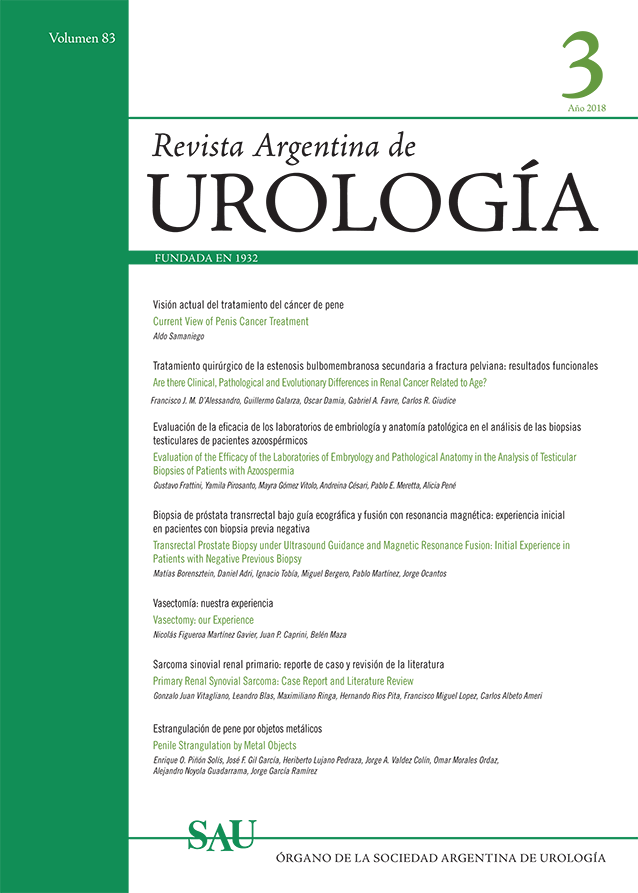 Volumen 83

3

Año 2018

Revista Argentina de

UROLOGÍA

FUNDADA EN 1932

Visión actual del tratamiento del cáncer de pene
Current View of Penis Cancer Treatment
Aldo Samaniego

Tratamiento quirúrgico de la estenosis bulbomembranosa secundaria a fractura pelviana: resultados funcionales
Are there Clinical, Pathological and Evolutionary Differences in Renal Cancer Related to Age?
Francisco J. M. D'Alessandro, Guillermo Galarza, Oscar Damia, Gabriel A. Favre, Carlos R. Giudice

Evaluación de la eficacia de los laboratorios de embriología y anatomía patológica en el análisis de las biopsias testiculares de pacientes azoospérmicos
Evaluation of the Efficacy of the Laboratories of Embryology and Pathological Anatomy in the Analysis of Testicular Biopsies of Patients with Azoospermia
Gustavo Frattini, Yamila Pirosanto, Mayra Gómez Vitolo, Andreina Césari, Pablo E. Meretta, Alicia Pené

Biopsia de próstata transrrectal bajo guía ecográfica y fusión con resonancia magnética: experiencia inicial en pacientes con biopsia previa negativa
Transrectal Prostate Biopsy under Ultrasound Guidance and Magnetic Resonance Fusion: Initial Experience in Patients with Negative Previous Biopsy
Matías Borensztein, Daniel Adri, Ignacio Tobía, Miguel Bergero, Pablo Martínez, Jorge Ocantos

Vasectomía: nuestra experiencia
Vasectomy: our Experience
Nicolás Figueroa Martínez Gavier, Juan P. Caprini, Belén Maza

Sarcoma sinovial renal primario: reporte de caso y revisión de la literatura
Primary Renal Synovial Sarcoma: Case Report and Literature Review
Gonzalo Juan Vitagliano, Leandro Blas, Maximiliano Ringa, Hernando Rios Pita, Francisco Miguel Lopez, Carlos Albeto Ameri

Estrangulación de pene por objetos metálicos
Penile Strangulation by Metal Objects
Enrique O. Piñón Solís, José F. Gil García, Heriberto Lujano Pedraza, Jorge A. Valdez Colín, Omar Morales Ordaz, Alejandro Noyola Guadarrama, Jorge García Ramírez

SAU

ÓRGANO DE LA SOCIEDAD ARGENTINA DE UROLOGÍA